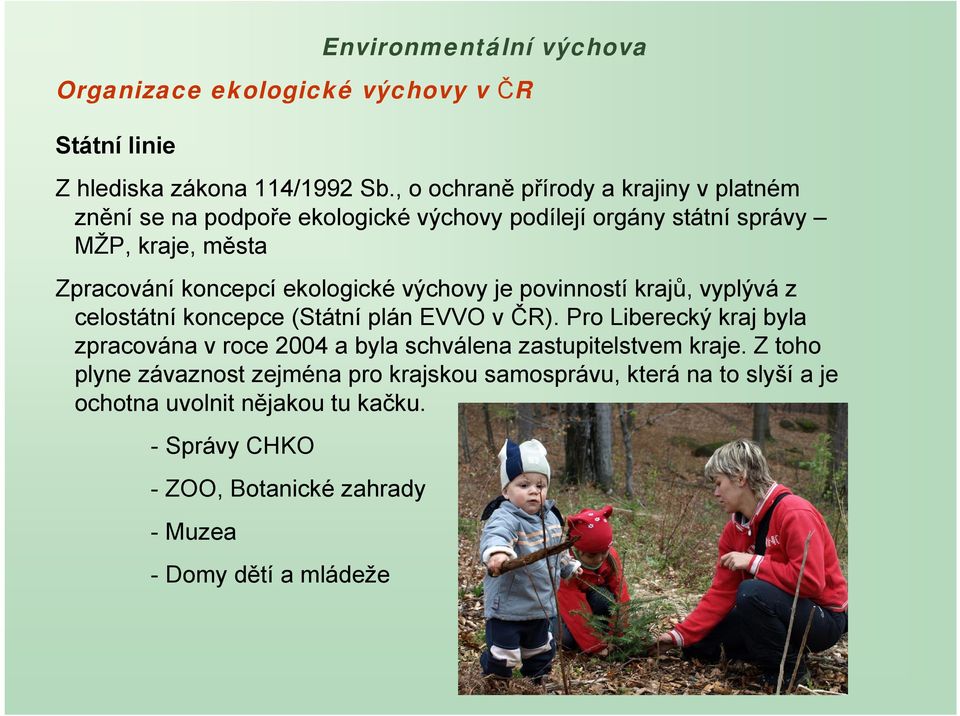 Environmentální výchova

Organizace ekologické výchovy v ČR

Státní linie

Z hlediska zákona 114/1992 Sb., o ochraně přírody a krajiny v platném znění se na podpoře ekologické výchovy podílejí orgány státní správy – MŽP, kraje, města

Zpracování koncepcí ekologické výchovy je povinností krajů, vyplývá z celostátní koncepce (Státní plán EVVO v ČR). Pro Liberecký kraj byla zpracována v roce 2004 a byla schválena zastupitelstvem kraje. Z toho plyne závaznost zejména pro krajskou samosprávu, která na to slyší a je ochotna uvolnit nějakou tu kačku.

- Správy CHKO

- ZOO, Botanické zahrady

- Muzea

- Domy dětí a mládeže